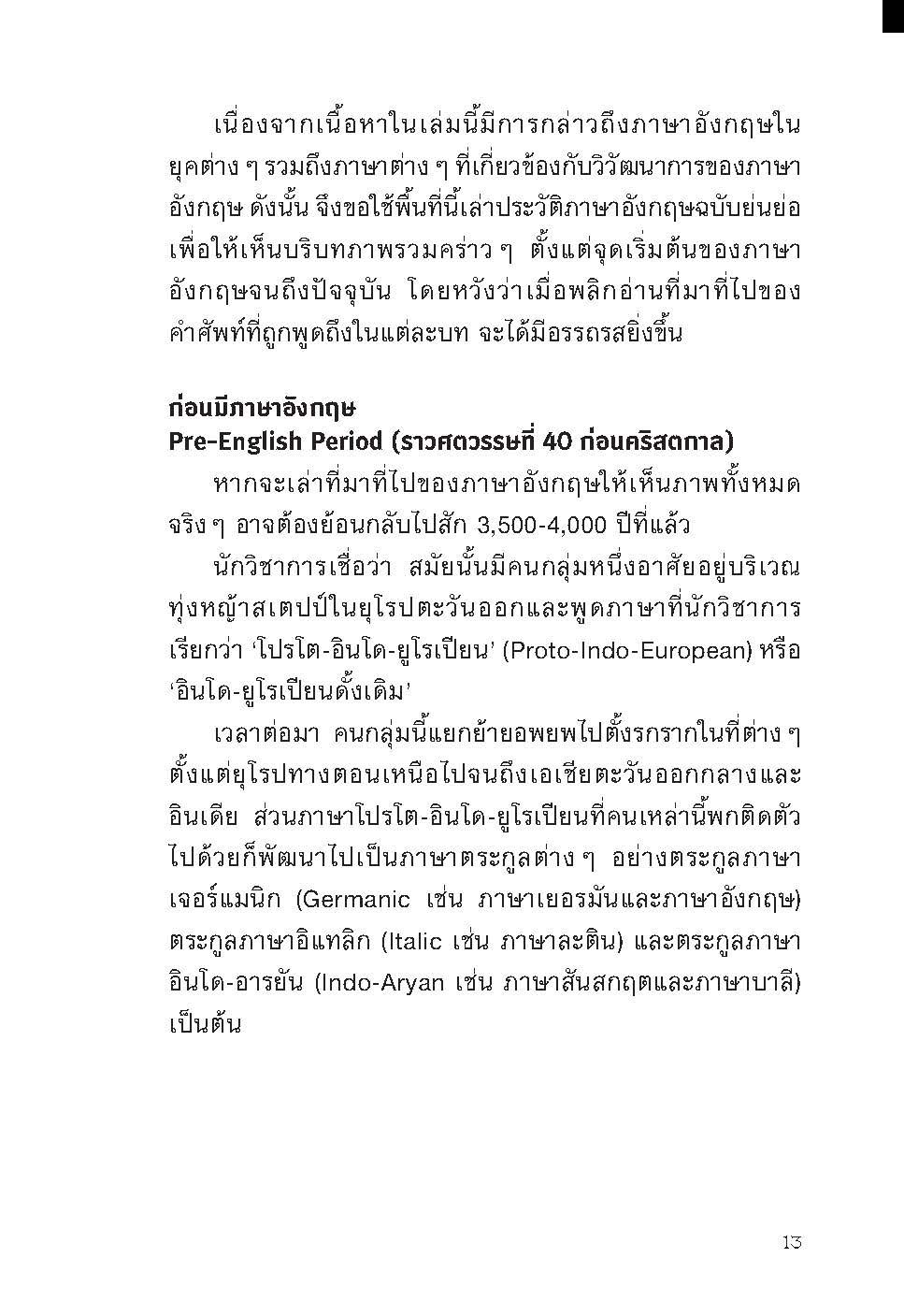 เนื่องจากเนื้อหาในเล่มนี้มีการกล่าวถึงภาษาอังกฤษในยุคต่าง ๆ รวมถึงภาษาต่าง ๆ ที่เกี่ยวข้องกับวิวัฒนาการของภาษาอังกฤษ ดังนั้น จึงขอใช้พื้นที่นี้เล่าประวัติภาษาอังกฤษฉบับย่นย่อ เพื่อให้เห็นบริบทภาพรวมคร่าว ๆ ตั้งแต่จุดเริ่มต้นของภาษาอังกฤษจนถึงปัจจุบัน โดยหวังว่าเมื่อพลิกอ่านที่มาที่ไปของคำศัพท์ที่ถูกพูดถึงในแต่ละบท จะได้มีอรรถรสยิ่งขึ้น

ก่อนมีภาษาอังกฤษ
Pre-English Period (ราวศตวรรษที่ 40 ก่อนคริสตกาล)

หากจะเล่าที่มาที่ไปของภาษาอังกฤษให้เห็นภาพทั้งหมดจริง ๆ อาจต้องย้อนกลับไปสัก 3,500-4,000 ปีที่แล้ว

นักวิชาการเชื่อว่า สมัยนั้นมีคนกลุ่มหนึ่งอาศัยอยู่บริเวณทุ่งหญ้าสเตปป์ในยุโรปตะวันออกและพูดภาษาที่นักวิชาการเรียกว่า ‘โปรโต-อินโด-ยูโรเปียน’ (Proto-Indo-European) หรือ ‘อินโด-ยูโรเปียนดั้งเดิม’

เวลาต่อมา คนกลุ่มนี้แยกย้ายอพยพไปตั้งรกรากในที่ต่าง ๆ ตั้งแต่ยุโรปทางตอนเหนือไปจนถึงเอเชียตะวันออกกลางและอินเดีย ส่วนภาษาโปรโต-อินโด-ยูโรเปียนที่คนเหล่านี้พกติดตัวไปด้วยก็พัฒนาไปเป็นภาษาตระกูลต่าง ๆ อย่างตระกูลภาษาเจอร์แมนิก (Germanic เช่น ภาษาเยอรมันและภาษาอังกฤษ) ตระกูลภาษาอิแทลิก (Italic เช่น ภาษาละติน) และตระกูลภาษาอินโด-อารยัน (Indo-Aryan เช่น ภาษาสันสกฤตและภาษาบาลี) เป็นต้น

13